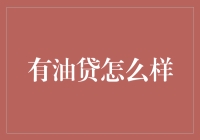 有油贷怎么样